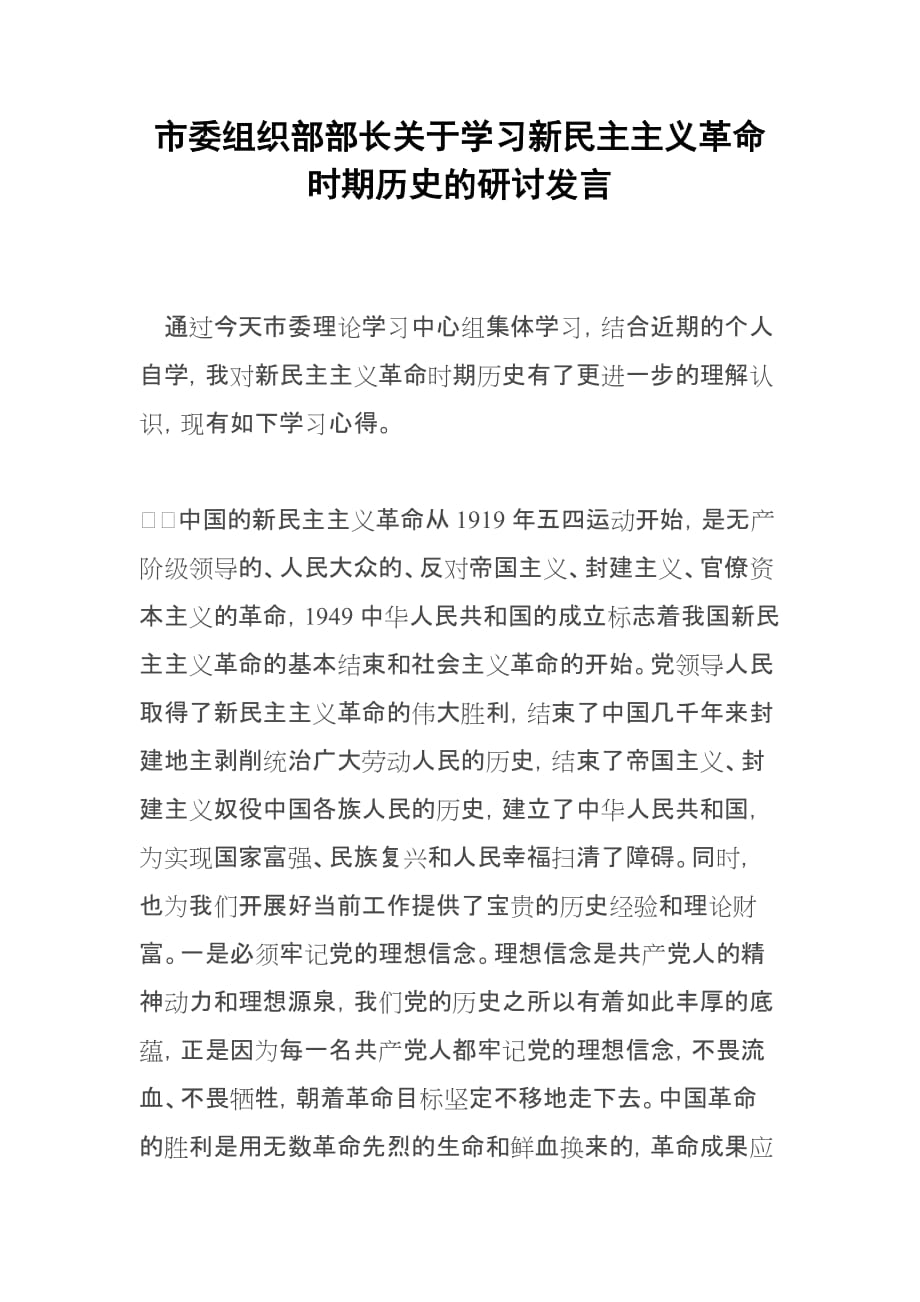 市委组织部部长关于学习新民主主义革命时期历史的研讨发言

通过今天市委理论学习中心组集体学习，结合近期的个人自学，我对新民主主义革命时期历史有了更进一步的理解认识，现有如下学习心得。

□□中国的新民主主义革命从 1919 年五四运动开始，是无产阶级领导的、人民大众的、反对帝国主义、封建主义、官僚资本主义的革命，1949 中华人民共和国的成立标志着我国新民主主义革命的基本结束和社会主义革命的开始。党领导人民取得了新民主主义革命的伟大胜利，结束了中国几千年来封建地主剥削统治广大劳动人民的历史，结束了帝国主义、封建主义奴役中国各族人民的历史，建立了中华人民共和国，为实现国家富强、民族复兴和人民幸福扫清了障碍。同时，也为我们开展好当前工作提供了宝贵的历史经验和理论财富。一是必须牢记党的理想信念。理想信念是共产党人的精神动力和理想源泉，我们党的历史之所以有着如此丰厚的底蕴，正是因为每一名共产党人都牢记党的理想信念，不畏流血、不畏牺牲，朝着革命目标坚定不移地走下去。中国革命的胜利是用无数革命先烈的生命和鲜血换来的，革命成果应